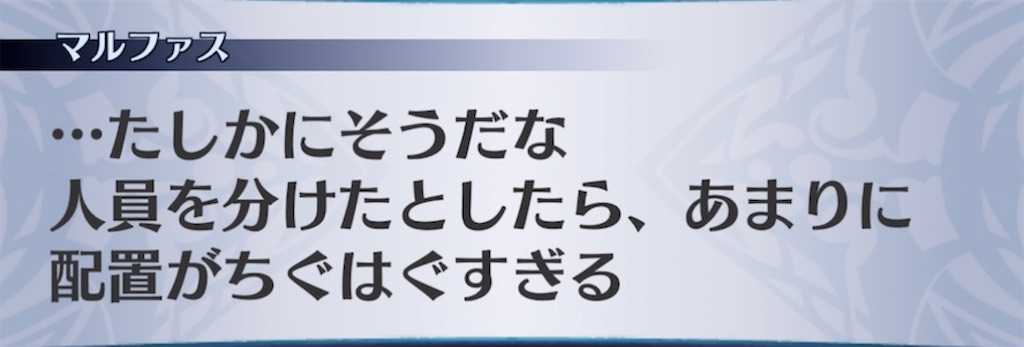 マルファス

…たしかにそうだな
人員を分けたとしたら、あまりに
配置がちぐはぐすぎる